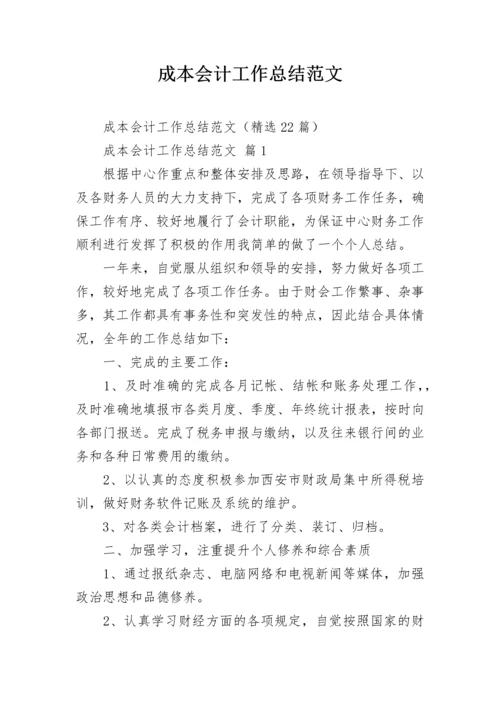 成本会计工作总结范文

成本会计工作总结范文（精选22篇）

成本会计工作总结范文 篇1

根据中心作重点和整体安排及思路，在领导指导下、以及各财务人员的大力支持下，完成了各项财务工作任务，确保工作有序、较好地履行了会计职能，为保证中心财务工作顺利进行发挥了积极的作用我简单的做了一个个人总结。

一年来，自觉服从组织和领导的安排，努力做好各项工作，较好地完成了各项工作任务。由于财会工作繁事、杂事多，其工作都具有事务性和突发性的特点，因此结合具体情况，全年的工作总结如下：

一、完成的主要工作：

1、及时准确的完成各月记帐、结帐和账务处理工作，，及时准确地填报市各类月度、季度、年终统计报表，按时向各部门报送。完成了税务申报与缴纳，以及往来银行间的业务和各种日常费用的缴纳。

2、以认真的态度积极参加西安市财政局集中所得税培训，做好财务软件记账及系统的维护。

3、对各类会计档案，进行了分类、装订、归档。

二、加强学习，注重提升个人修养和综合素质

1、通过报纸杂志、电脑网络和电视新闻等媒体，加强政治思想和品德修养。

2、认真学习财经方面的各项规定，自觉按照国家的财